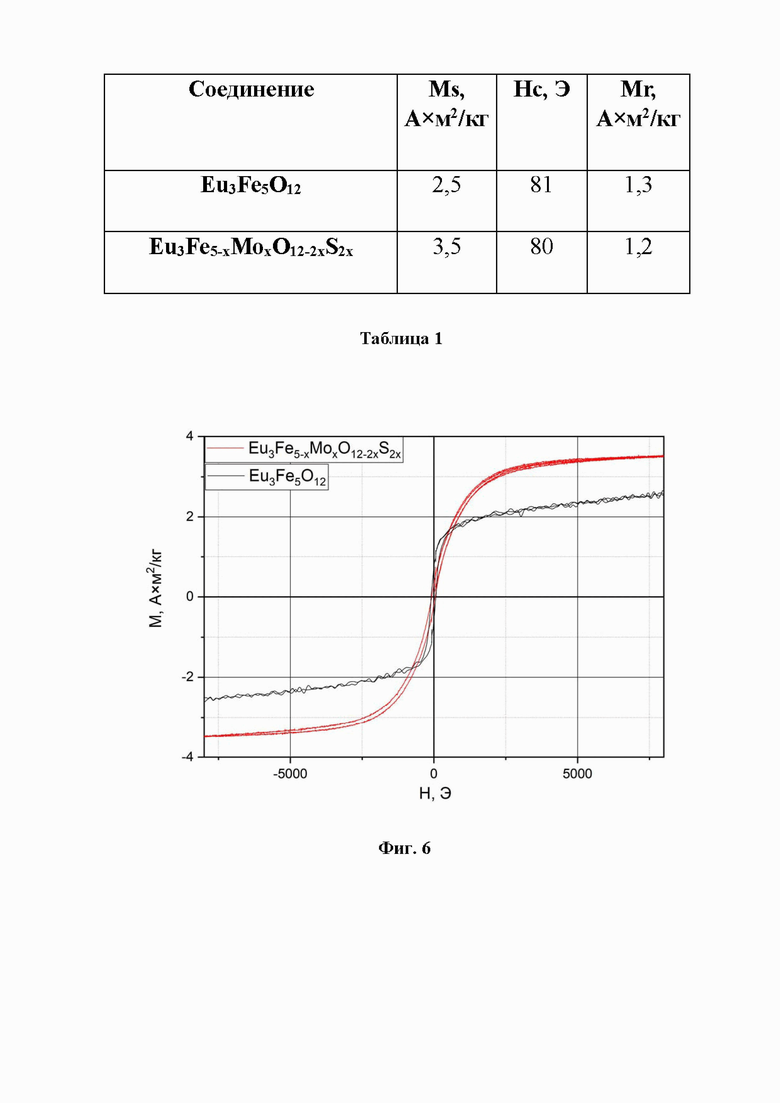 | Соединение | Ms, А×м$^2$/кг | Hc, Э | Mr, А×м$^2$/кг |
|---|---|---|---|
| $Eu_3Fe_5O_{12}$ | 2,5 | 81 | 1,3 |
| $Eu_3Fe_{5-x}Mo_xO_{12-2x}S_{2x}$ | 3,5 | 80 | 1,2 |

Таблица 1

$Eu_3Fe_{5-x}Mo_xO_{12-2x}S_{2x}$
$Eu_3Fe_5O_{12}$

4
2
0
-2
-4

M, А×м$^2$/кг

-5000
0
5000

H, Э

Фиг. 6